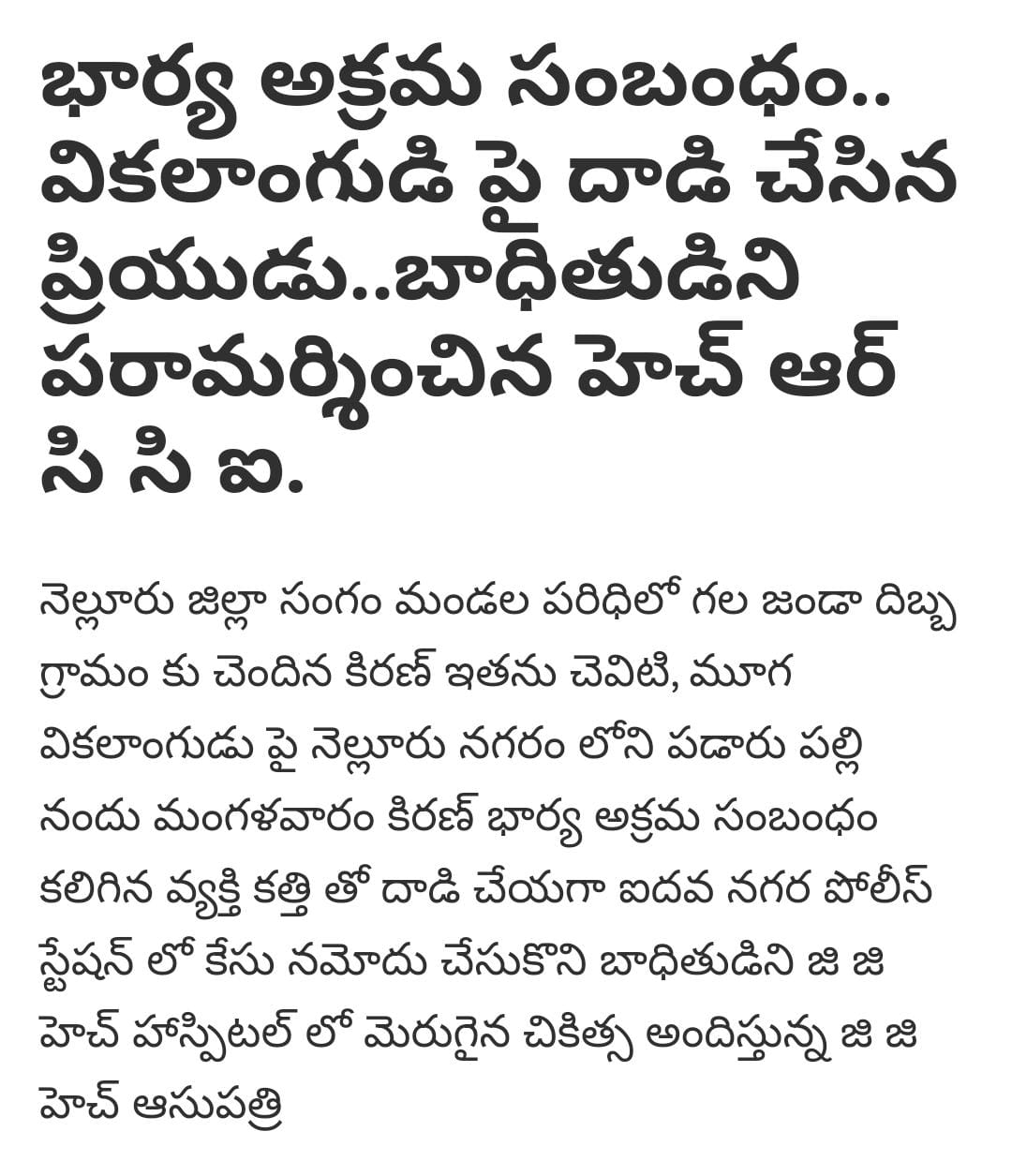 భార్య అక్రమ సంబంధం.. వికలాంగుడి పై దాడి చేసిన ప్రియుడు..బాధితుడిని పరామర్శించిన హెచ్ ఆర్ సి సి ఐ.

నెల్లూరు జిల్లా సంగం మండల పరిధిలో గల జండా దిబ్బ గ్రామం కు చెందిన కిరణ్ ఇతను చెవిటి, మూగ వికలాంగుడు పై నెల్లూరు నగరం లోని పడారు పల్లి నందు మంగళవారం కిరణ్ భార్య అక్రమ సంబంధం కలిగిన వ్యక్తి కత్తి తో దాడి చేయగా ఐదవ నగర పోలీస్ స్టేషన్ లో కేసు నమోదు చేసుకొని బాధితుడిని జి జి హెచ్ హాస్పిటల్ లో మెరుగైన చికిత్స అందిస్తున్న జి జి హెచ్ ఆసుపత్రి